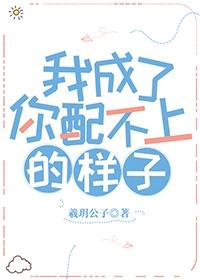 我成了你配不上的样子

羲玥公子◎著